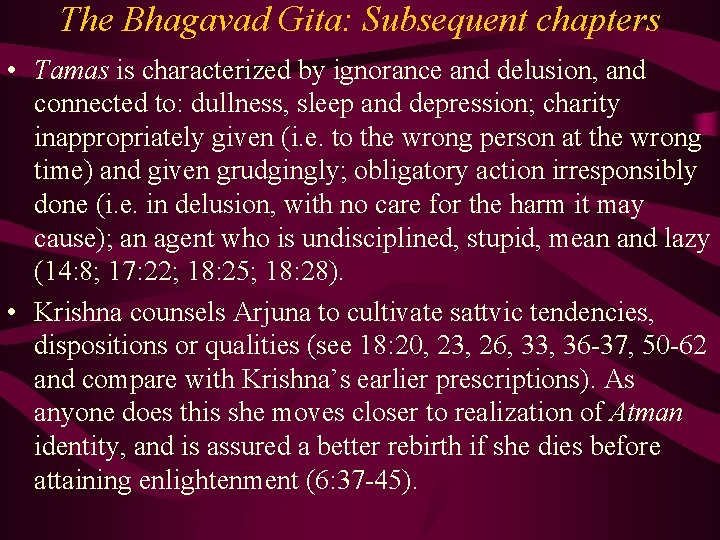 The Bhagavad Gita: Subsequent chapters

• Tamas is characterized by ignorance and delusion, and connected to: dullness, sleep and depression; charity inappropriately given (i.e. to the wrong person at the wrong time) and given grudgingly; obligatory action irresponsibly done (i.e. in delusion, with no care for the harm it may cause); an agent who is undisciplined, stupid, mean and lazy (14:8; 17:22; 18:25; 18:28).

• Krishna counsels Arjuna to cultivate sattvic tendencies, dispositions or qualities (see 18:20, 23, 26, 33, 36-37, 50-62 and compare with Krishna's earlier prescriptions). As anyone does this she moves closer to realization of Atman identity, and is assured a better rebirth if she dies before attaining enlightenment (6:37-45).